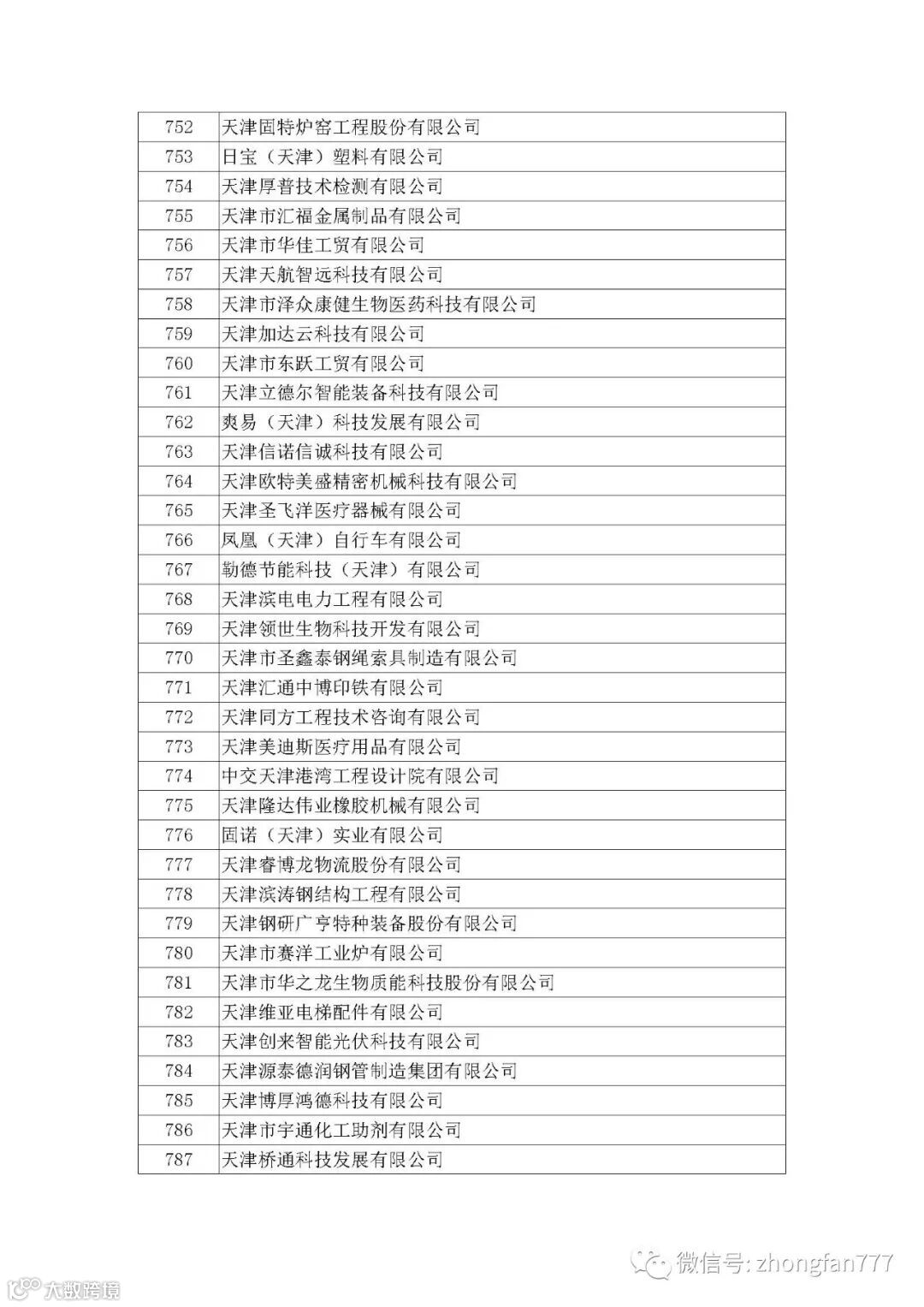 | 752 | 天津固特炉窑工程股份有限公司 |
|---|---|
| 753 | 日宝（天津）塑料有限公司 |
| 754 | 天津厚普技术检测有限公司 |
| 755 | 天津市汇福金属制品有限公司 |
| 756 | 天津市华佳工贸有限公司 |
| 757 | 天津天航智远科技有限公司 |
| 758 | 天津市泽众康健生物医药科技有限公司 |
| 759 | 天津加达云科技有限公司 |
| 760 | 天津市东跃工贸有限公司 |
| 761 | 天津立德尔智能装备科技有限公司 |
| 762 | 爽易（天津）科技发展有限公司 |
| 763 | 天津信诺信诚科技有限公司 |
| 764 | 天津欧特美盛精密机械科技有限公司 |
| 765 | 天津圣飞洋医疗器械有限公司 |
| 766 | 凤凰（天津）自行车有限公司 |
| 767 | 勒德节能科技（天津）有限公司 |
| 768 | 天津滨电电力工程有限公司 |
| 769 | 天津领世生物科技开发有限公司 |
| 770 | 天津市圣鑫泰钢绳索具制造有限公司 |
| 771 | 天津汇通中博印铁有限公司 |
| 772 | 天津同方工程技术咨询有限公司 |
| 773 | 天津美迪斯医疗用品有限公司 |
| 774 | 中交天津港湾工程设计院有限公司 |
| 775 | 天津隆达伟业橡胶机械有限公司 |
| 776 | 固诺（天津）实业有限公司 |
| 777 | 天津睿博龙物流股份有限公司 |
| 778 | 天津滨涛钢结构工程有限公司 |
| 779 | 天津钢研广亨特种装备股份有限公司 |
| 780 | 天津市赛洋工业炉有限公司 |
| 781 | 天津市华之龙生物质能科技股份有限公司 |
| 782 | 天津维亚电梯配件有限公司 |
| 783 | 天津创来智能光伏科技有限公司 |
| 784 | 天津源泰德润钢管制造集团有限公司 |
| 785 | 天津博厚鸿德科技有限公司 |
| 786 | 天津市宇通化工助剂有限公司 |
| 787 | 天津桥通科技发展有限公司 |

微信号: zhongfan777

大数跨境